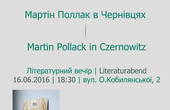 Мартін Поллак в Чернівцях

Martin Pollack in Czernowitz

Літературний вечір | Literaturabend
16.06.2016 | 18:30 | вул. О.Кобилянської, 2